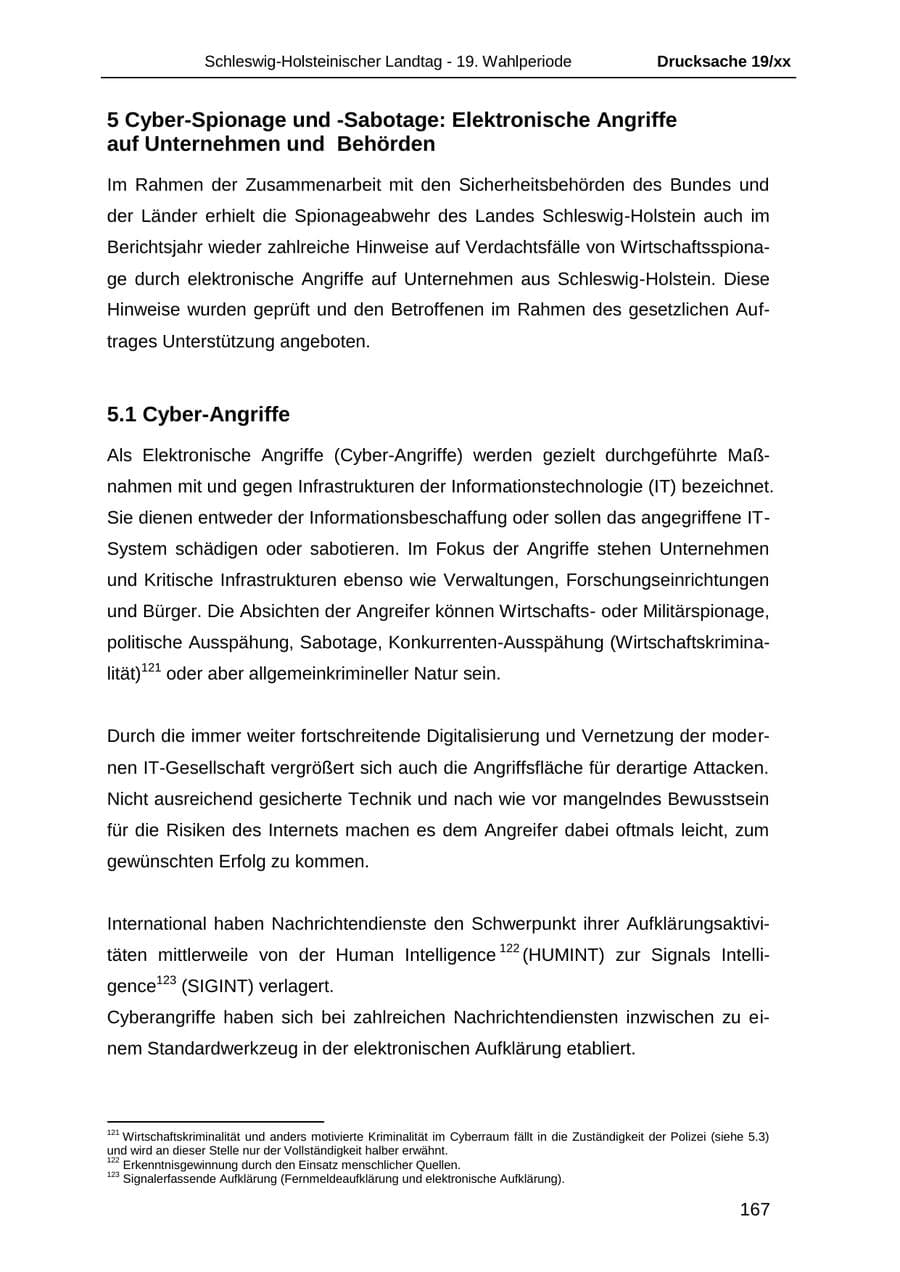 Schleswig-Holsteinischer Landtag - 19. Wahlperiode Drucksache 19/xx

5 Cyber-Spionage und -Sabotage: Elektronische Angriffe auf Unternehmen und Behörden

Im Rahmen der Zusammenarbeit mit den Sicherheitsbehörden des Bundes und der Länder erhielt die Spionageabwehr des Landes Schleswig-Holstein auch im Berichtsjahr wieder zahlreiche Hinweise auf Verdachtsfälle von Wirtschaftsspionage durch elektronische Angriffe auf Unternehmen aus Schleswig-Holstein. Diese Hinweise wurden geprüft und den Betroffenen im Rahmen des gesetzlichen Auftrages Unterstützung angeboten.

5.1 Cyber-Angriffe

Als Elektronische Angriffe (Cyber-Angriffe) werden gezielt durchgeführte Maßnahmen mit und gegen Infrastrukturen der Informationstechnologie (IT) bezeichnet. Sie dienen entweder der Informationsbeschaffung oder sollen das angegriffene IT-System schädigen oder sabotieren. Im Fokus der Angriffe stehen Unternehmen und Kritische Infrastrukturen ebenso wie Verwaltungen, Forschungseinrichtungen und Bürger. Die Absichten der Angreifer können Wirtschafts- oder Militärspionage, politische Ausspähung, Sabotage, Konkurrenten-Ausspähung (Wirtschaftskriminalität)$^{121}$ oder aber allgemeinkrimineller Natur sein.

Durch die immer weiter fortschreitende Digitalisierung und Vernetzung der modernen IT-Gesellschaft vergrößert sich auch die Angriffsfläche für derartige Attacken. Nicht ausreichend gesicherte Technik und nach wie vor mangelndes Bewusstsein für die Risiken des Internets machen es dem Angreifer dabei oftmals leicht, zum gewünschten Erfolg zu kommen.

International haben Nachrichtendienste den Schwerpunkt ihrer Aufklärungsaktivitäten mittlerweile von der Human Intelligence$^{122}$ (HUMINT) zur Signals Intelligence$^{123}$ (SIGINT) verlagert.
Cyberangriffe haben sich bei zahlreichen Nachrichtendiensten inzwischen zu einem Standardwerkzeug in der elektronischen Aufklärung etabliert.

$^{121}$ Wirtschaftskriminalität und anders motivierte Kriminalität im Cyberraum fällt in die Zuständigkeit der Polizei (siehe 5.3) und wird an dieser Stelle nur der Vollständigkeit halber erwähnt.
$^{122}$ Erkenntnisgewinnung durch den Einsatz menschlicher Quellen.
$^{123}$ Signalerfassende Aufklärung (Fernmeldeaufklärung und elektronische Aufklärung).

167